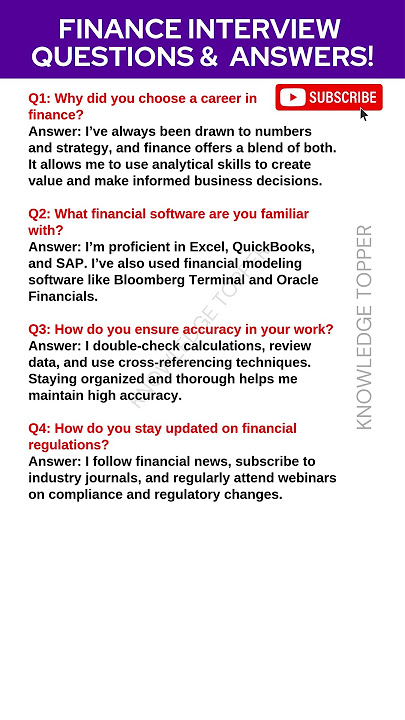 FINANCE INTERVIEW QUESTIONS & ANSWERS!

SUBSCRIBE

Q1: Why did you choose a career in finance?
Answer: I've always been drawn to numbers and strategy, and finance offers a blend of both. It allows me to use analytical skills to create value and make informed business decisions.

Q2: What financial software are you familiar with?
Answer: I'm proficient in Excel, QuickBooks, and SAP. I've also used financial modeling software like Bloomberg Terminal and Oracle Financials.

Q3: How do you ensure accuracy in your work?
Answer: I double-check calculations, review data, and use cross-referencing techniques. Staying organized and thorough helps me maintain high accuracy.

Q4: How do you stay updated on financial regulations?
Answer: I follow financial news, subscribe to industry journals, and regularly attend webinars on compliance and regulatory changes.

KNOWLEDGE TOPPER

KNOWLEDGE TOPPER